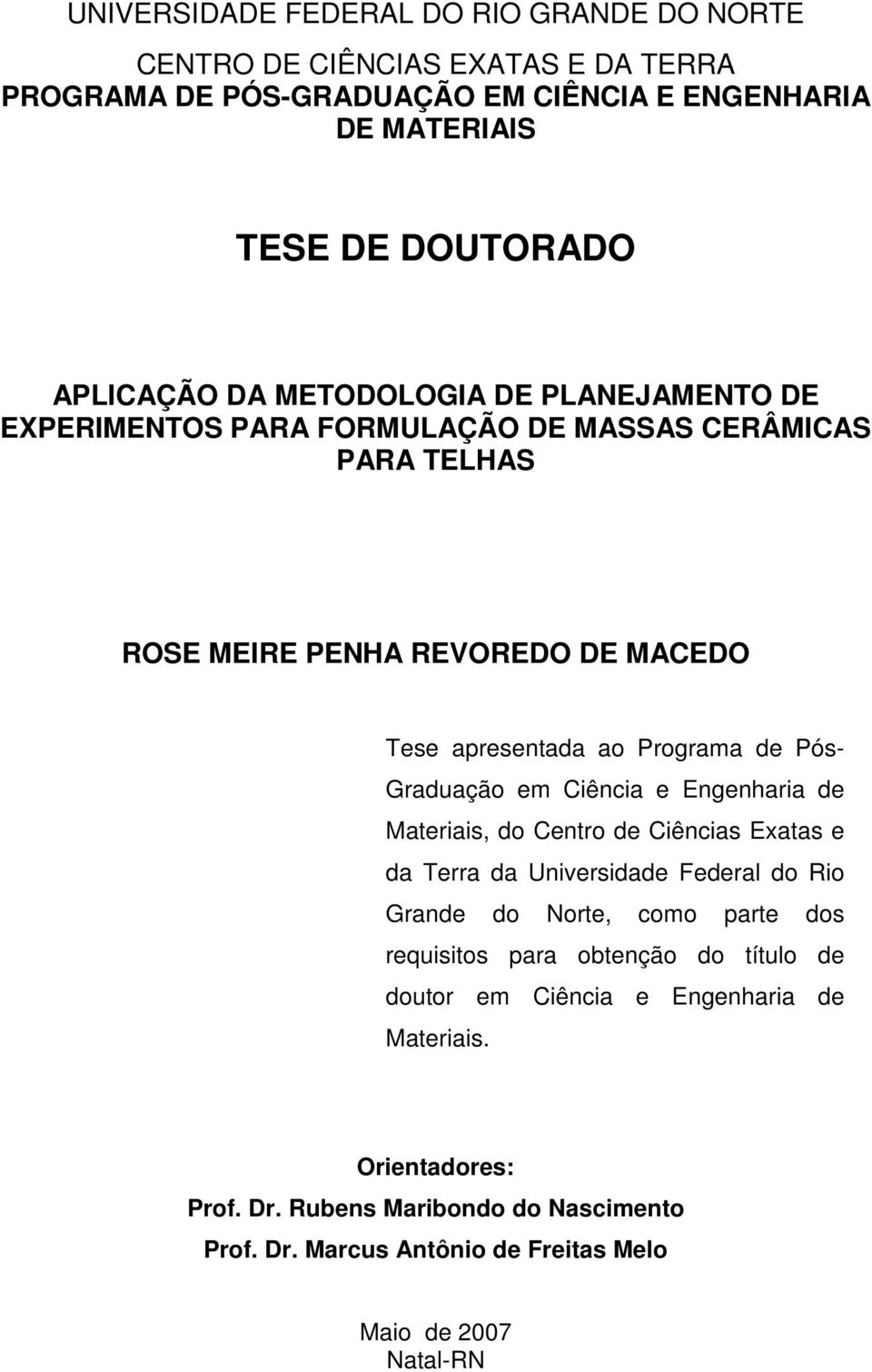 UNIVERSIDADE FEDERAL DO RIO GRANDE DO NORTE

CENTRO DE CIÊNCIAS EXATAS E DA TERRA
PROGRAMA DE PÓS-GRADUAÇÃO EM CIÊNCIA E ENGENHARIA DE MATERIAIS

TESE DE DOUTORADO

APLICAÇÃO DA METODOLOGIA DE PLANEJAMENTO DE EXPERIMENTOS PARA FORMULAÇÃO DE MASSAS CERÂMICAS PARA TELHAS

ROSE MEIRE PENHA REVOREDO DE MACEDO

Tese apresentada ao Programa de Pós-Graduação em Ciência e Engenharia de Materiais, do Centro de Ciências Exatas e da Terra da Universidade Federal do Rio Grande do Norte, como parte dos requisitos para obtenção do título de doutor em Ciência e Engenharia de Materiais.

Orientadores:
Prof. Dr. Rubens Maribondo do Nascimento
Prof. Dr. Marcus Antônio de Freitas Melo

Maio de 2007
Natal-RN